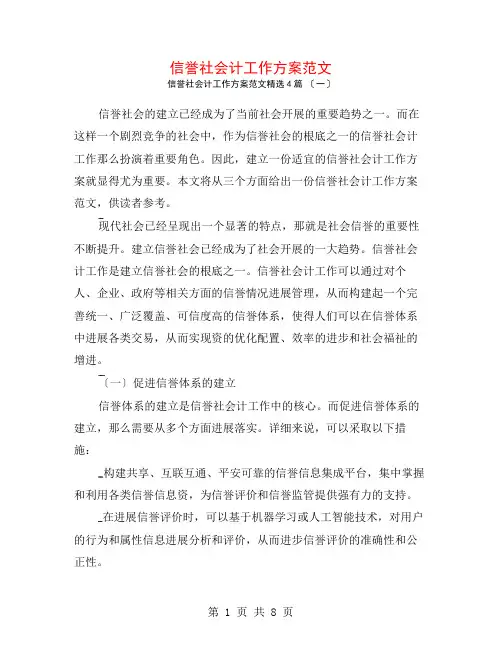 信誉社会计工作方案范文

信誉社会计工作方案范文精选 4 篇 〔一〕

信誉社会的建立已经成为了当前社会开展的重要趋势之一。而在这样一个剧烈竞争的社会中，作为信誉社会的根底之一的信誉社会计工作那么扮演着重要角色。因此，建立一份适宜的信誉社会计工作方案就显得尤为重要。本文将从三个方面给出一份信誉社会计工作方案范文，供读者参考。

现代社会已经呈现出一个显著的特点，那就是社会信誉的重要性不断提升。建立信誉社会已经成为了社会开展的一大趋势。信誉社会计工作是建立信誉社会的根底之一。信誉社会计工作可以通过对个人、企业、政府等相关方面的信誉情况进展管理，从而构建起一个完善统一、广泛覆盖、可信度高的信誉体系，使得人们可以在信誉体系中进展各类交易，从而实现资的优化配置、效率的进步和社会福祉的增进。

〔一〕促进信誉体系的建立

信誉体系的建立是信誉社会计工作中的核心。而促进信誉体系的建立，那么需要从多个方面进展落实。详细来说，可以采取以下措施：

构建共享、互联互通、平安可靠的信誉信息集成平台，集中掌握和利用各类信誉信息资，为信誉评价和信誉监管提供强有力的支持。

在进展信誉评价时，可以基于机器学习或人工智能技术，对用户的行为和属性信息进展分析和评价，从而进步信誉评价的准确性和公正性。

第 1 页 共 8 页